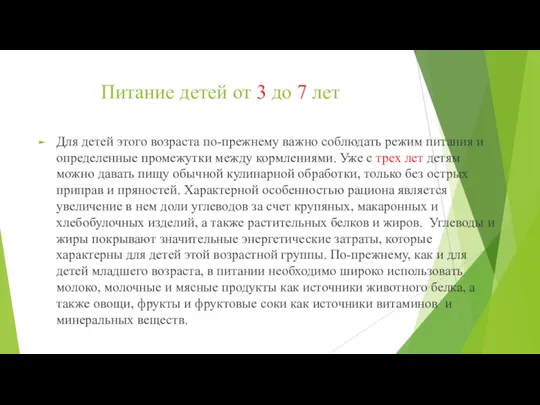 Питание детей от 3 до 7 лет

Для детей этого возраста по-прежнему важно соблюдать режим питания и определенные промежутки между кормлениями. Уже с трех лет детям можно давать пищу обычной кулинарной обработки, только без острых приправ и пряностей. Характерной особенностью рациона является увеличение в нем доли углеводов за счет крупяных, макаронных и хлебобулочных изделий, а также растительных белков и жиров. Углеводы и жиры покрывают значительные энергетические затраты, которые характерны для детей этой возрастной группы. По-прежнему, как и для детей младшего возраста, в питании необходимо широко использовать молоко, молочные и мясные продукты как источники животного белка, а также овощи, фрукты и фруктовые соки как источники витаминов и минеральных веществ.